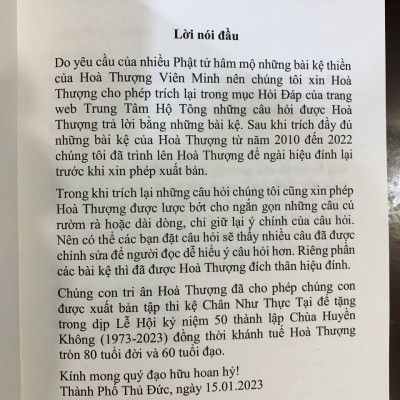 Lời nói đầu

Do yêu cầu của nhiều Phật tử hâm mộ những bài kệ thiền của Hoà Thượng Viên Minh nên chúng tôi xin Hoà Thượng cho phép trích lại trong mục Hỏi Đáp của trang web Trung Tâm Hộ Tông những câu hỏi được Hoà Thượng trả lời bằng những bài kệ. Sau khi trích đầy đủ những bài kệ của Hoà Thượng từ năm 2010 đến 2022 chúng tôi đã trình lên Hoà Thượng để ngài hiệu đính lại trước khi xin phép xuất bản.

Trong khi trích lại những câu hỏi chúng tôi cũng xin phép Hoà Thượng được lược bớt cho ngắn gọn những câu cú rườm rà hoặc dài dòng, chỉ giữ lại ý chính của câu hỏi. Nên có thể các bạn đặt câu hỏi sẽ thấy nhiều câu đã được chỉnh sửa để người đọc dễ hiểu ý câu hỏi hơn. Riêng phần các bài kệ thì đã được Hoà Thượng đích thân hiệu đính.

Chúng con tri ân Hoà Thượng đã cho phép chúng con được xuất bản tập thi kệ Chân Như Thực Tại để tặng trong dịp Lễ Hội kỷ niệm 50 thành lập Chùa Huyền Không (1973-2023) đồng thời khánh tuế Hoà Thượng tròn 80 tuổi đời và 60 tuổi đạo.

Kính mong quý đạo hữu hoan hỷ!
Thành Phố Thủ Đức, ngày 15.01.2023